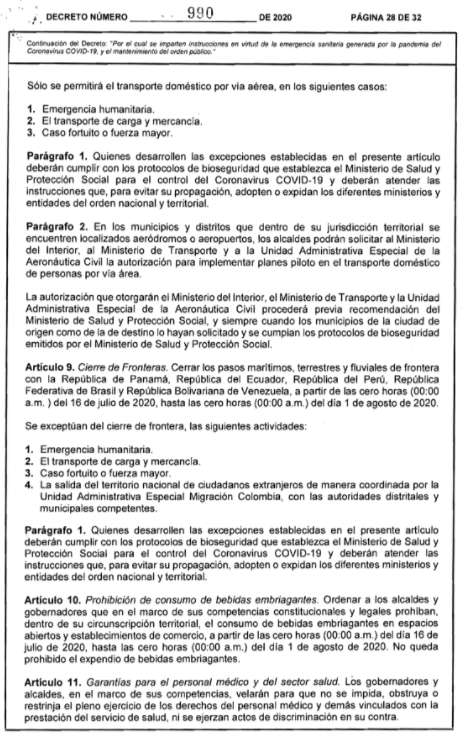 DECRETO NÚMERO 990 DE 2020 PÁGINA 28 DE 32

Continuación del Decreto: "Por el cual se imparten instrucciones en virtud de la emergencia sanitaria generada por la pandemia del Coronavirus COVID-19, y el mantenimiento del orden público."

Sólo se permitirá el transporte doméstico por vía aérea, en los siguientes casos:

1. Emergencia humanitaria.
2. El transporte de carga y mercancía.
3. Caso fortuito o fuerza mayor.

Parágrafo 1. Quienes desarrollen las excepciones establecidas en el presente artículo deberán cumplir con los protocolos de bioseguridad que establezca el Ministerio de Salud y Protección Social para el control del Coronavirus COVID-19 y deberán atender las instrucciones que, para evitar su propagación, adopten o expidan los diferentes ministerios y entidades del orden nacional y territorial.

Parágrafo 2. En los municipios y distritos que dentro de su jurisdicción territorial se encuentren localizados aeródromos o aeropuertos, los alcaldes podrán solicitar al Ministerio del Interior, al Ministerio de Transporte y a la Unidad Administrativa Especial de la Aeronáutica Civil la autorización para implementar planes piloto en el transporte doméstico de personas por vía área.

La autorización que otorgarán el Ministerio del Interior, el Ministerio de Transporte y la Unidad Administrativa Especial de la Aeronáutica Civil procederá previa recomendación del Ministerio de Salud y Protección Social, y siempre cuando los municipios de la ciudad de origen como de la de destino lo hayan solicitado y se cumplan los protocolos de bioseguridad emitidos por el Ministerio de Salud y Protección Social.

Artículo 9. Cierre de Fronteras. Cerrar los pasos marítimos, terrestres y fluviales de frontera con la República de Panamá, República del Ecuador, República del Perú, República Federativa de Brasil y República Bolivariana de Venezuela, a partir de las cero horas (00:00 a.m. ) del 16 de julio de 2020, hasta las cero horas (00:00 a.m.) del día 1 de agosto de 2020.

Se exceptúan del cierre de frontera, las siguientes actividades:

1. Emergencia humanitaria.
2. El transporte de carga y mercancía.
3. Caso fortuito o fuerza mayor.
4. La salida del territorio nacional de ciudadanos extranjeros de manera coordinada por la Unidad Administrativa Especial Migración Colombia, con las autoridades distritales y municipales competentes.

Parágrafo 1. Quienes desarrollen las excepciones establecidas en el presente artículo deberán cumplir con los protocolos de bioseguridad que establezca el Ministerio de Salud y Protección Social para el control del Coronavirus COVID-19 y deberán atender las instrucciones que, para evitar su propagación, adopten o expidan los diferentes ministerios y entidades del orden nacional y territorial.

Artículo 10. Prohibición de consumo de bebidas embriagantes. Ordenar a los alcaldes y gobernadores que en el marco de sus competencias constitucionales y legales prohíban, dentro de su circunscripción territorial, el consumo de bebidas embriagantes en espacios abiertos y establecimientos de comercio, a partir de las cero horas (00:00 a.m.) del día 16 de julio de 2020, hasta las cero horas (00:00 a.m.) del día 1 de agosto de 2020. No queda prohibido el expendio de bebidas embriagantes.

Artículo 11. Garantías para el personal médico y del sector salud. Los gobernadores y alcaldes, en el marco de sus competencias, velarán para que no se impida, obstruya o restrinja el pleno ejercicio de los derechos del personal médico y demás vinculados con la prestación del servicio de salud, ni se ejerzan actos de discriminación en su contra.